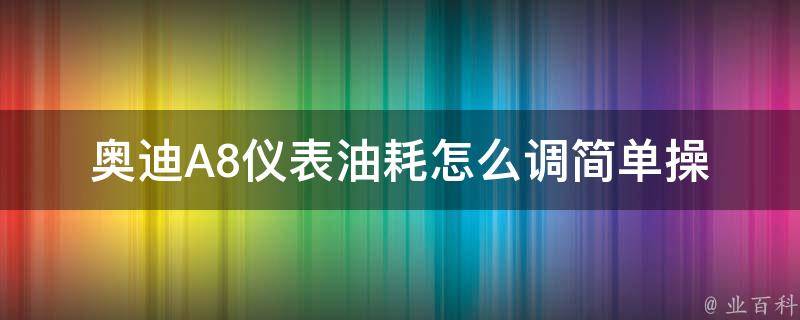 奥迪A8仪表油耗怎么调简单操

@ 业百科